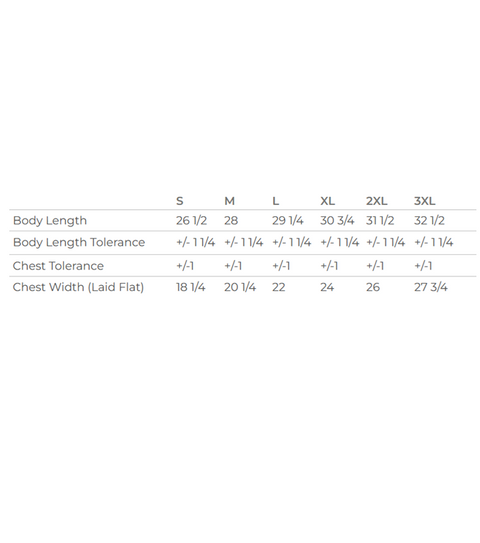 | | S | M | L | XL | 2XL | 3XL |
|---|---|---|---|---|---|---|
| Body Length | 26 1/2 | 28 | 29 1/4 | 30 3/4 | 31 1/2 | 32 1/2 |
| Body Length Tolerance | +/- 1 1/4 | +/- 1 1/4 | +/- 1 1/4 | +/- 1 1/4 | +/- 1 1/4 | +/- 1 1/4 |
| Chest Tolerance | +/-1 | +/-1 | +/-1 | +/-1 | +/-1 | +/-1 |
| Chest Width (Laid Flat) | 18 1/4 | 20 1/4 | 22 | 24 | 26 | 27 3/4 |